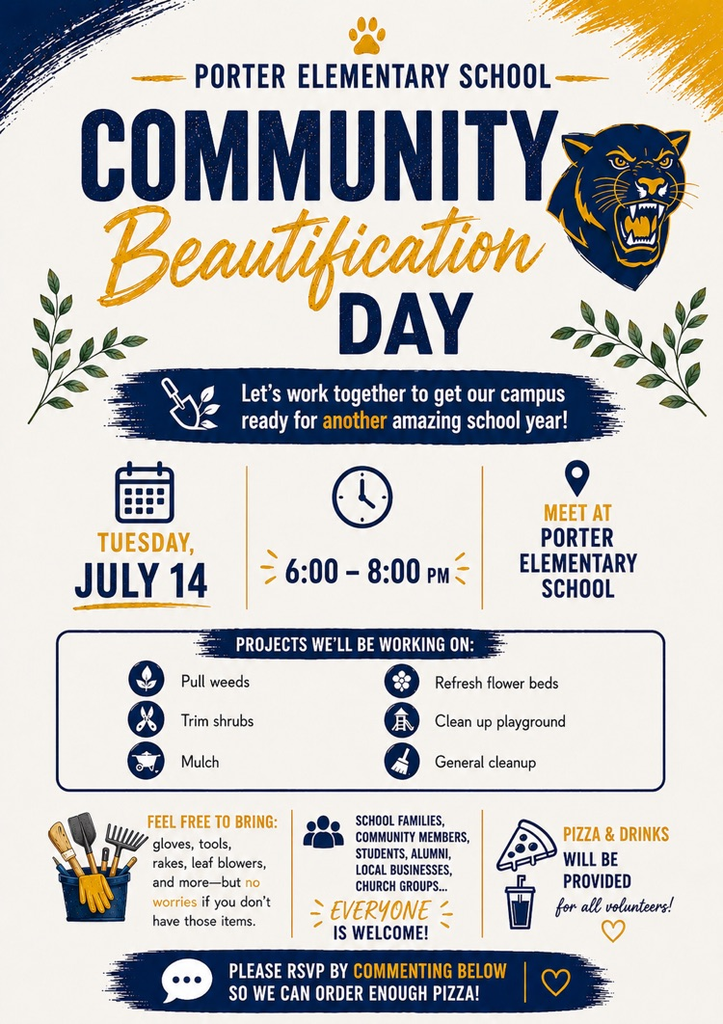 PORTER ELEMENTARY SCHOOL

COMMUNITY
Beautification
DAY

Let's work together to get our campus ready for another amazing school year!

TUESDAY,
JULY 14

6:00 – 8:00 PM

MEET AT
PORTER ELEMENTARY SCHOOL

PROJECTS WE'LL BE WORKING ON:

Pull weeds
Trim shrubs
Mulch
Refresh flower beds
Clean up playground
General cleanup

FEEL FREE TO BRING: gloves, tools, rakes, leaf blowers, and more—but no worries if you don't have those items.

SCHOOL FAMILIES, COMMUNITY MEMBERS, STUDENTS, ALUMNI, LOCAL BUSINESSES, CHURCH GROUPS...
EVERYONE IS WELCOME!

PIZZA & DRINKS WILL BE PROVIDED
for all volunteers!

PLEASE RSVP BY COMMENTING BELOW SO WE CAN ORDER ENOUGH PIZZA!